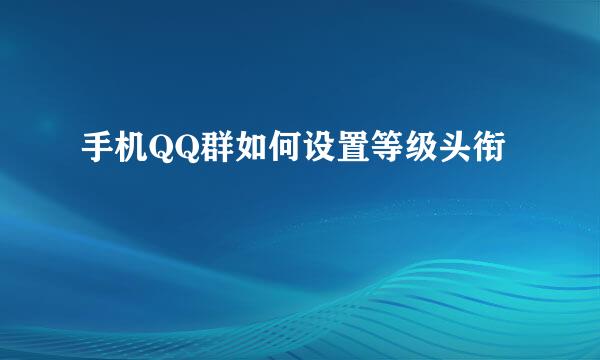 手机QQ群如何设置等级头衔